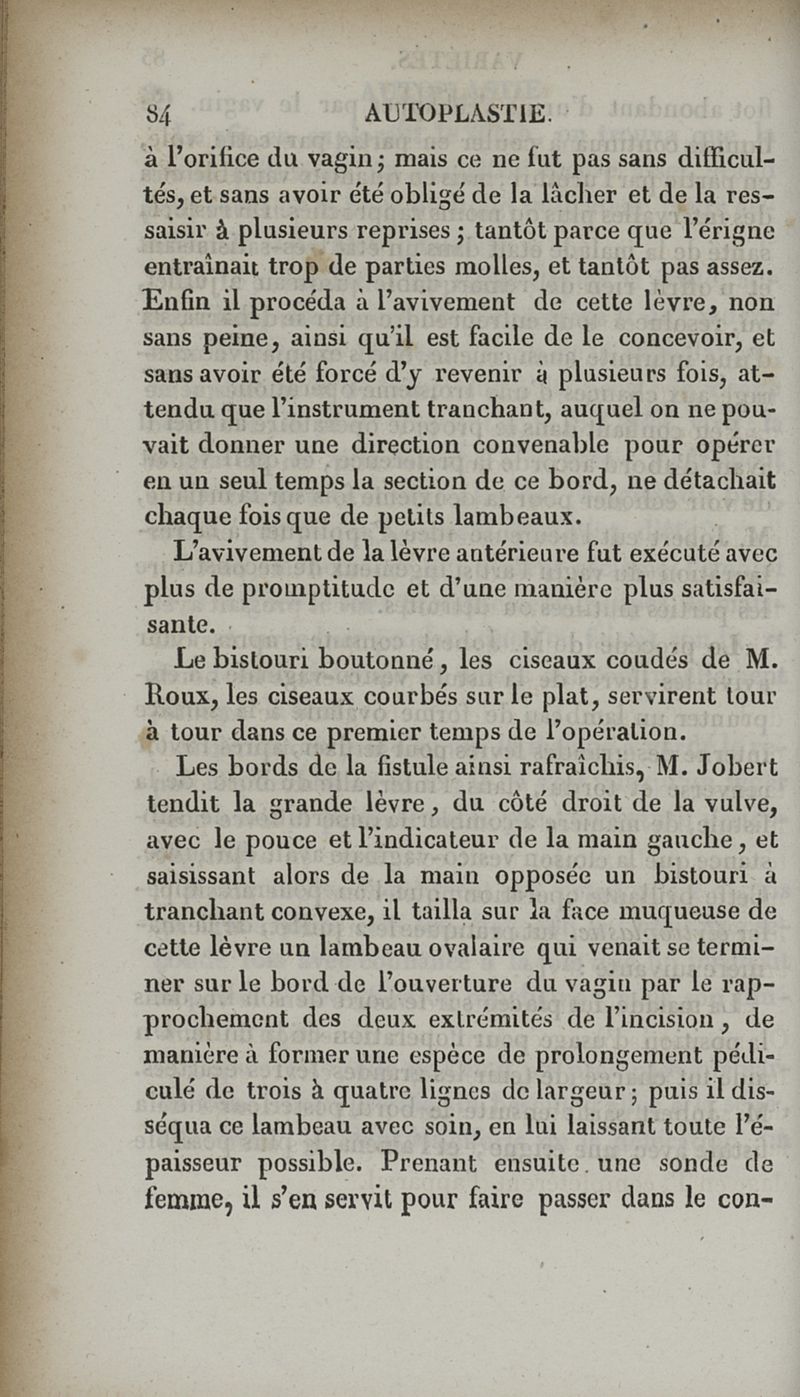 84 AUTOPLASTIE.

à l'orifice du vagin; mais ce ne fut pas sans difficultés, et sans avoir été obligé de la lâcher et de la ressaisir à plusieurs reprises; tantôt parce que l'érigne entraînait trop de parties molles, et tantôt pas assez. Enfin il procéda à l'avivement de cette lèvre, non sans peine, ainsi qu'il est facile de le concevoir, et sans avoir été forcé d'y revenir à plusieurs fois, attendu que l'instrument tranchant, auquel on ne pouvait donner une direction convenable pour opérer en un seul temps la section de ce bord, ne détachait chaque fois que de petits lambeaux.

L'avivement de la lèvre antérieure fut exécuté avec plus de promptitude et d'une manière plus satisfaisante.

Le bistouri boutonné, les ciseaux coudés de M. Roux, les ciseaux courbés sur le plat, servirent tour à tour dans ce premier temps de l'opération.

Les bords de la fistule ainsi rafraîchis, M. Jobert tendit la grande lèvre, du côté droit de la vulve, avec le pouce et l'indicateur de la main gauche, et saisissant alors de la main opposée un bistouri à tranchant convexe, il tailla sur la face muqueuse de cette lèvre un lambeau ovalaire qui venait se terminer sur le bord de l'ouverture du vagin par le rapprochement des deux extrémités de l'incision, de manière à former une espèce de prolongement pédiculé de trois à quatre lignes de largeur; puis il disséqua ce lambeau avec soin, en lui laissant toute l'épaisseur possible. Prenant ensuite une sonde de femme, il s'en servit pour faire passer dans le con-